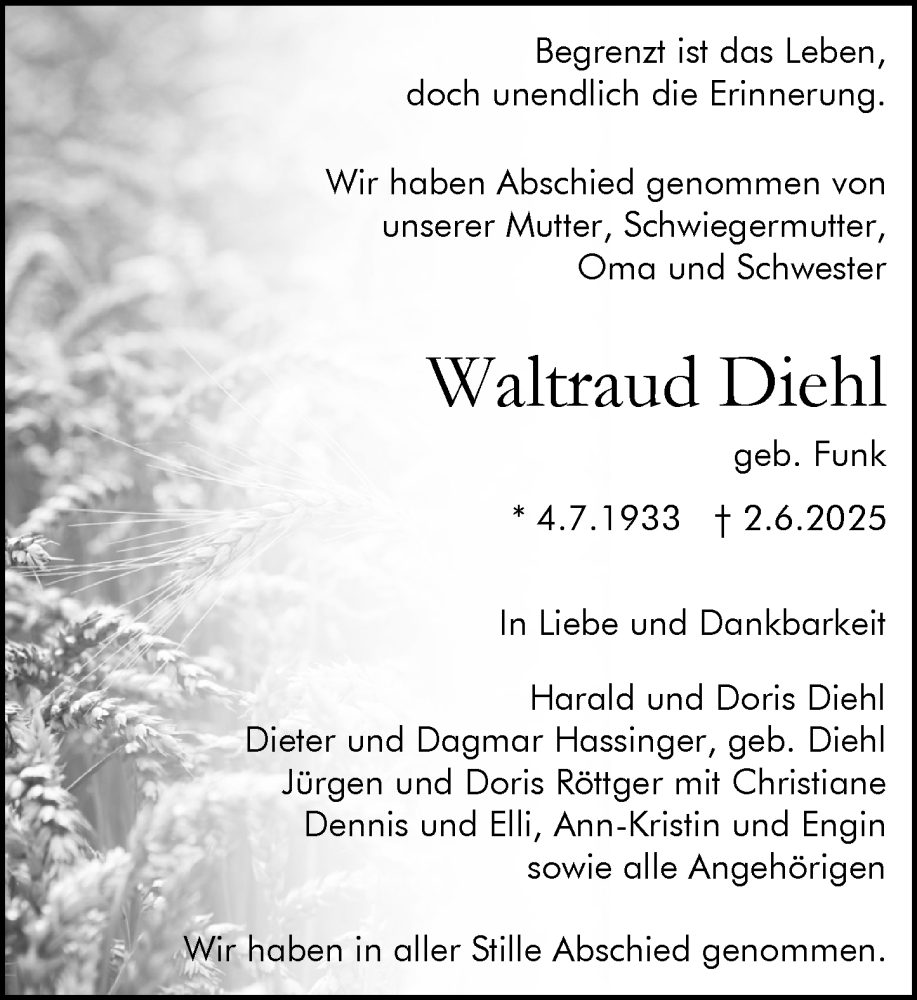 Begrenzt ist das Leben,
doch unendlich die Erinnerung.

Wir haben Abschied genommen von unserer Mutter, Schwiegermutter, Oma und Schwester

Waltraud Diehl

geb. Funk

* 4.7.1933 † 2.6.2025

In Liebe und Dankbarkeit

Harald und Doris Diehl
Dieter und Dagmar Hassinger, geb. Diehl
Jürgen und Doris Röttger mit Christiane
Dennis und Elli, Ann-Kristin und Engin
sowie alle Angehörigen

Wir haben in aller Stille Abschied genommen.